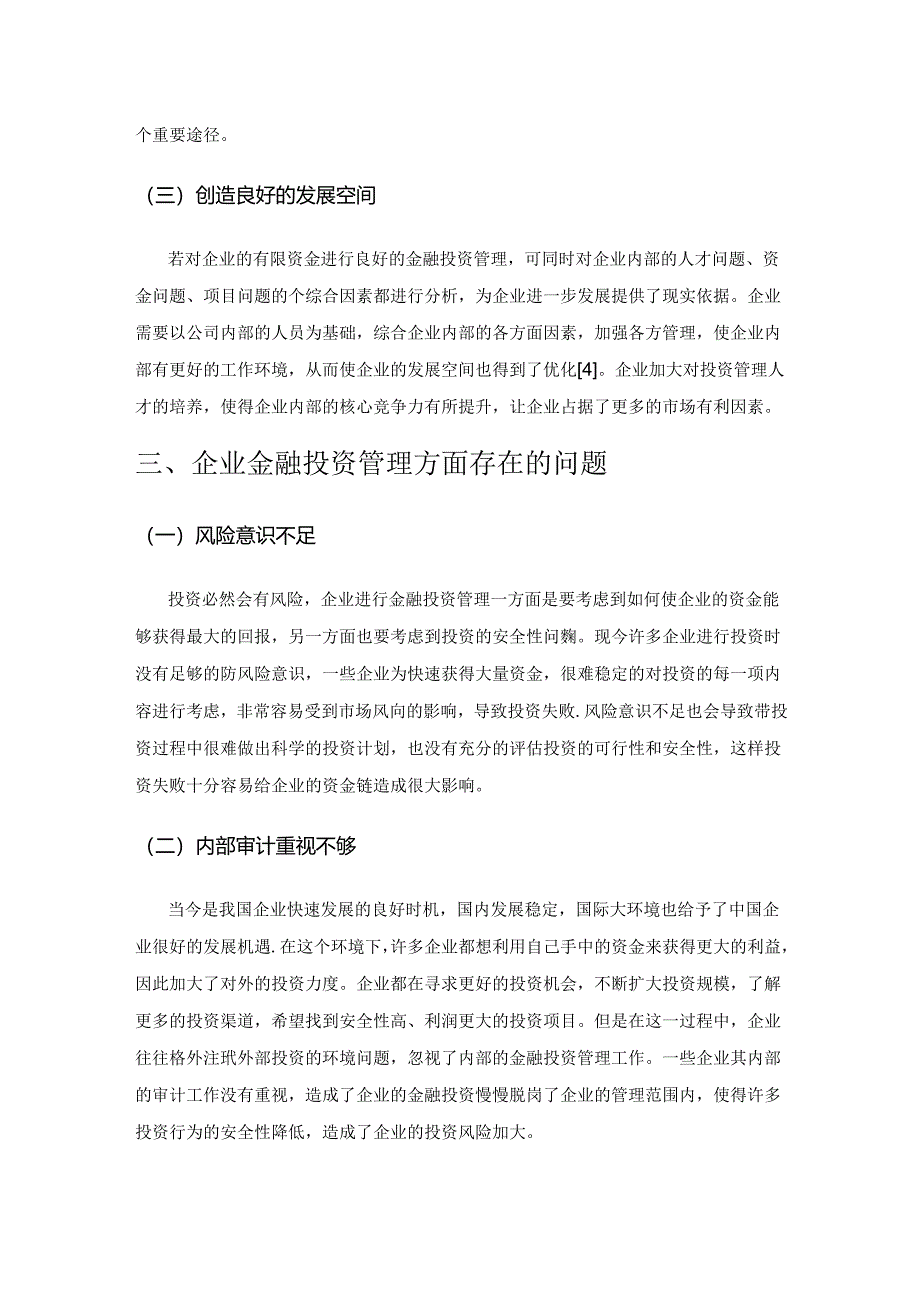 个重要途径。

（三）创造良好的发展空间

若对企业的有限资金进行良好的金融投资管理，可同时对企业内部的人才问题、资金问题、项目问题的个综合因素都进行分析，为企业进一步发展提供了现实依据。企业需要以公司内部的人员为基础，综合企业内部的各方面因素，加强各方管理，使企业内部有更好的工作环境，从而使企业的发展空间也得到了优化[4]。企业加大对投资管理人才的培养，使得企业内部的核心竞争力有所提升，让企业占据了更多的市场有利因素。

三、企业金融投资管理方面存在的问题

（一）风险意识不足

投资必然会有风险，企业进行金融投资管理一方面是要考虑到如何使企业的资金能够获得最大的回报，另一方面也要考虑到投资的安全性问题。现今许多企业进行投资时没有足够的防风险意识，一些企业为快速获得大量资金，很难稳定的对投资的每一项内容进行考虑，非常容易受到市场风向的影响，导致投资失败.风险意识不足也会导致带投资过程中很难做出科学的投资计划，也没有充分的评估投资的可行性和安全性，这样投资失败十分容易给企业的资金链造成很大影响。

（二）内部审计重视不够

当今是我国企业快速发展的良好时机，国内发展稳定，国际大环境也给予了中国企业很好的发展机遇.在这个环境下，许多企业都想利用自己手中的资金来获得更大的利益，因此加大了对外的投资力度。企业都在寻求更好的投资机会，不断扩大投资规模，了解更多的投资渠道，希望找到安全性高、利润更大的投资项目。但是在这一过程中，企业往往格外注珉外部投资的环境问题，忽视了内部的金融投资管理工作。一些企业其内部的审计工作没有重视，造成了企业的金融投资慢慢脱岗了企业的管理范围内，使得许多投资行为的安全性降低，造成了企业的投资风险加大。